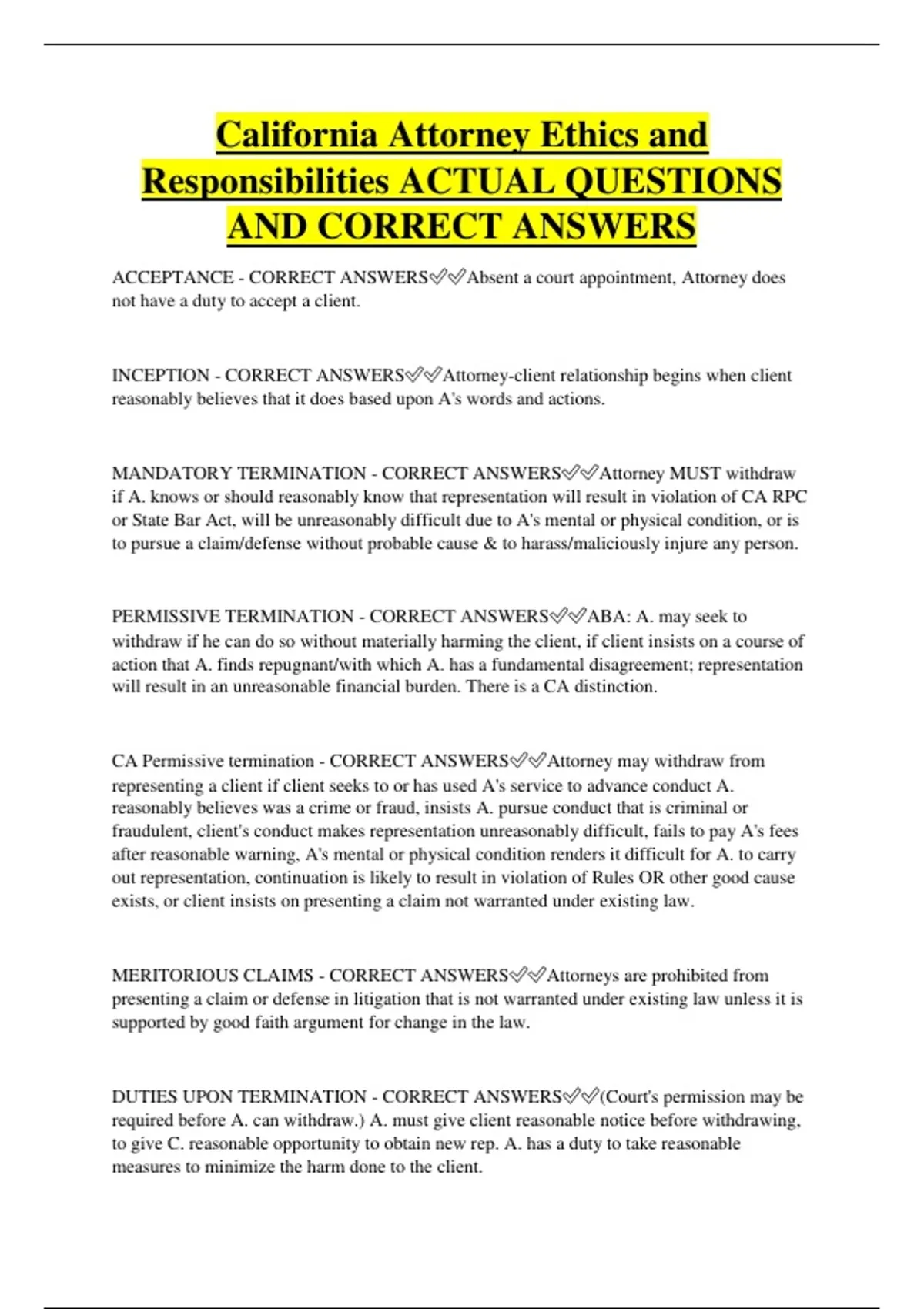 California Attorney Ethics and Responsibilities ACTUAL QUESTIONS AND CORRECT ANSWERS

ACCEPTANCE - CORRECT ANSWERS✅✅Absent a court appointment, Attorney does not have a duty to accept a client.

INCEPTION - CORRECT ANSWERS✅✅Attorney-client relationship begins when client reasonably believes that it does based upon A's words and actions.

MANDATORY TERMINATION - CORRECT ANSWERS✅✅Attorney MUST withdraw if A. knows or should reasonably know that representation will result in violation of CA RPC or State Bar Act, will be unreasonably difficult due to A's mental or physical condition, or is to pursue a claim/defense without probable cause & to harass/maliciously injure any person.

PERMISSIVE TERMINATION - CORRECT ANSWERS✅✅ABA: A. may seek to withdraw if he can do so without materially harming the client, if client insists on a course of action that A. finds repugnant/with which A. has a fundamental disagreement; representation will result in an unreasonable financial burden. There is a CA distinction.

CA Permissive termination - CORRECT ANSWERS✅✅Attorney may withdraw from representing a client if client seeks to or has used A's service to advance conduct A. reasonably believes was a crime or fraud, insists A. pursue conduct that is criminal or fraudulent, client's conduct makes representation unreasonably difficult, fails to pay A's fees after reasonable warning, A's mental or physical condition renders it difficult for A. to carry out representation, continuation is likely to result in violation of Rules OR other good cause exists, or client insists on presenting a claim not warranted under existing law.

MERITORIOUS CLAIMS - CORRECT ANSWERS✅✅Attorneys are prohibited from presenting a claim or defense in litigation that is not warranted under existing law unless it is supported by good faith argument for change in the law.

DUTIES UPON TERMINATION - CORRECT ANSWERS✅✅(Court's permission may be required before A. can withdraw.) A. must give client reasonable notice before withdrawing, to give C. reasonable opportunity to obtain new rep. A. has a duty to take reasonable measures to minimize the harm done to the client.